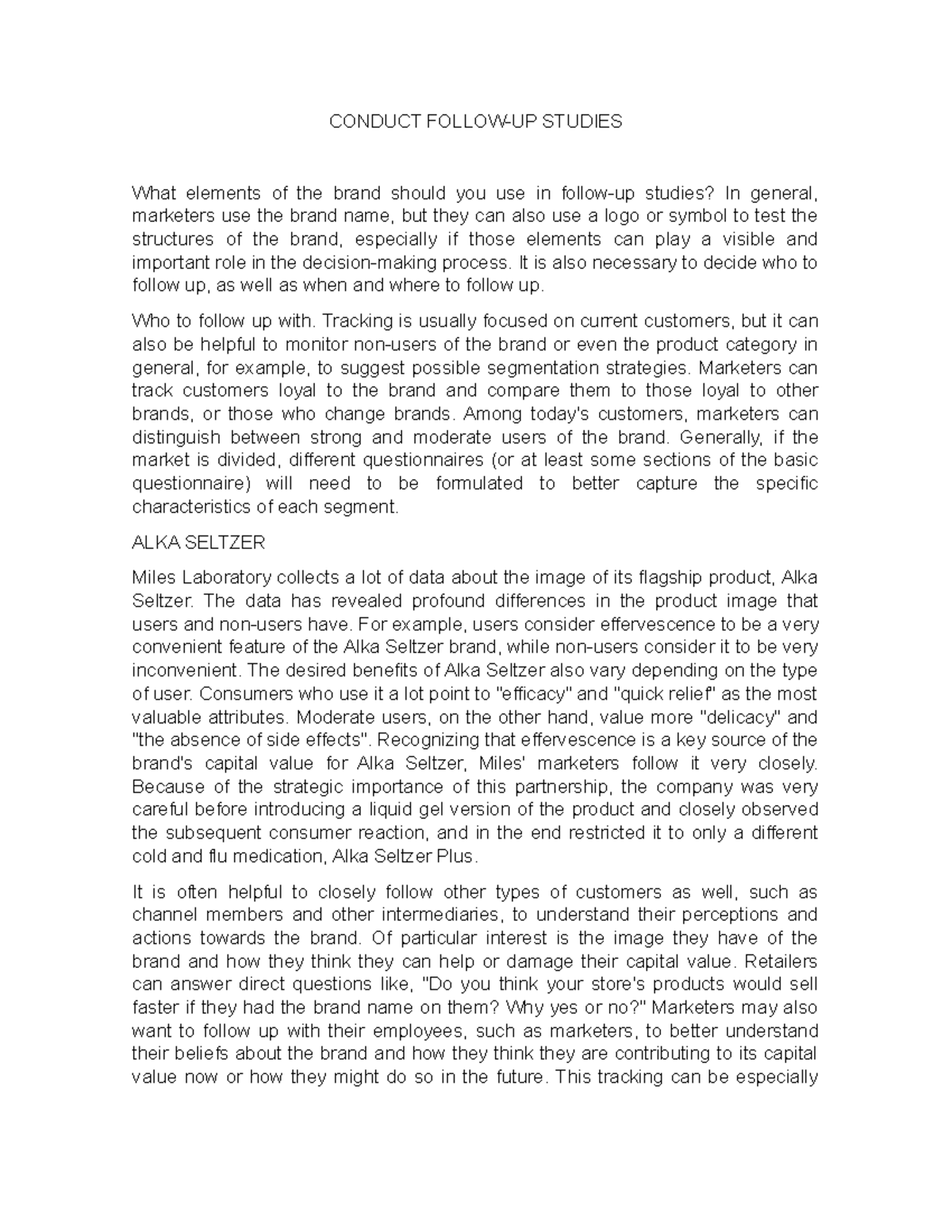 CONDUCT FOLLOW-UP STUDIES

What elements of the brand should you use in follow-up studies? In general, marketers use the brand name, but they can also use a logo or symbol to test the structures of the brand, especially if those elements can play a visible and important role in the decision-making process. It is also necessary to decide who to follow up, as well as when and where to follow up.

Who to follow up with. Tracking is usually focused on current customers, but it can also be helpful to monitor non-users of the brand or even the product category in general, for example, to suggest possible segmentation strategies. Marketers can track customers loyal to the brand and compare them to those loyal to other brands, or those who change brands. Among today's customers, marketers can distinguish between strong and moderate users of the brand. Generally, if the market is divided, different questionnaires (or at least some sections of the basic questionnaire) will need to be formulated to better capture the specific characteristics of each segment.

ALKA SELTZER

Miles Laboratory collects a lot of data about the image of its flagship product, Alka Seltzer. The data has revealed profound differences in the product image that users and non-users have. For example, users consider effervescence to be a very convenient feature of the Alka Seltzer brand, while non-users consider it to be very inconvenient. The desired benefits of Alka Seltzer also vary depending on the type of user. Consumers who use it a lot point to "efficacy" and "quick relief" as the most valuable attributes. Moderate users, on the other hand, value more "delicacy" and "the absence of side effects". Recognizing that effervescence is a key source of the brand's capital value for Alka Seltzer, Miles' marketers follow it very closely. Because of the strategic importance of this partnership, the company was very careful before introducing a liquid gel version of the product and closely observed the subsequent consumer reaction, and in the end restricted it to only a different cold and flu medication, Alka Seltzer Plus.

It is often helpful to closely follow other types of customers as well, such as channel members and other intermediaries, to understand their perceptions and actions towards the brand. Of particular interest is the image they have of the brand and how they think they can help or damage their capital value. Retailers can answer direct questions like, "Do you think your store's products would sell faster if they had the brand name on them? Why yes or no?" Marketers may also want to follow up with their employees, such as marketers, to better understand their beliefs about the brand and how they think they are contributing to its capital value now or how they might do so in the future. This tracking can be especially